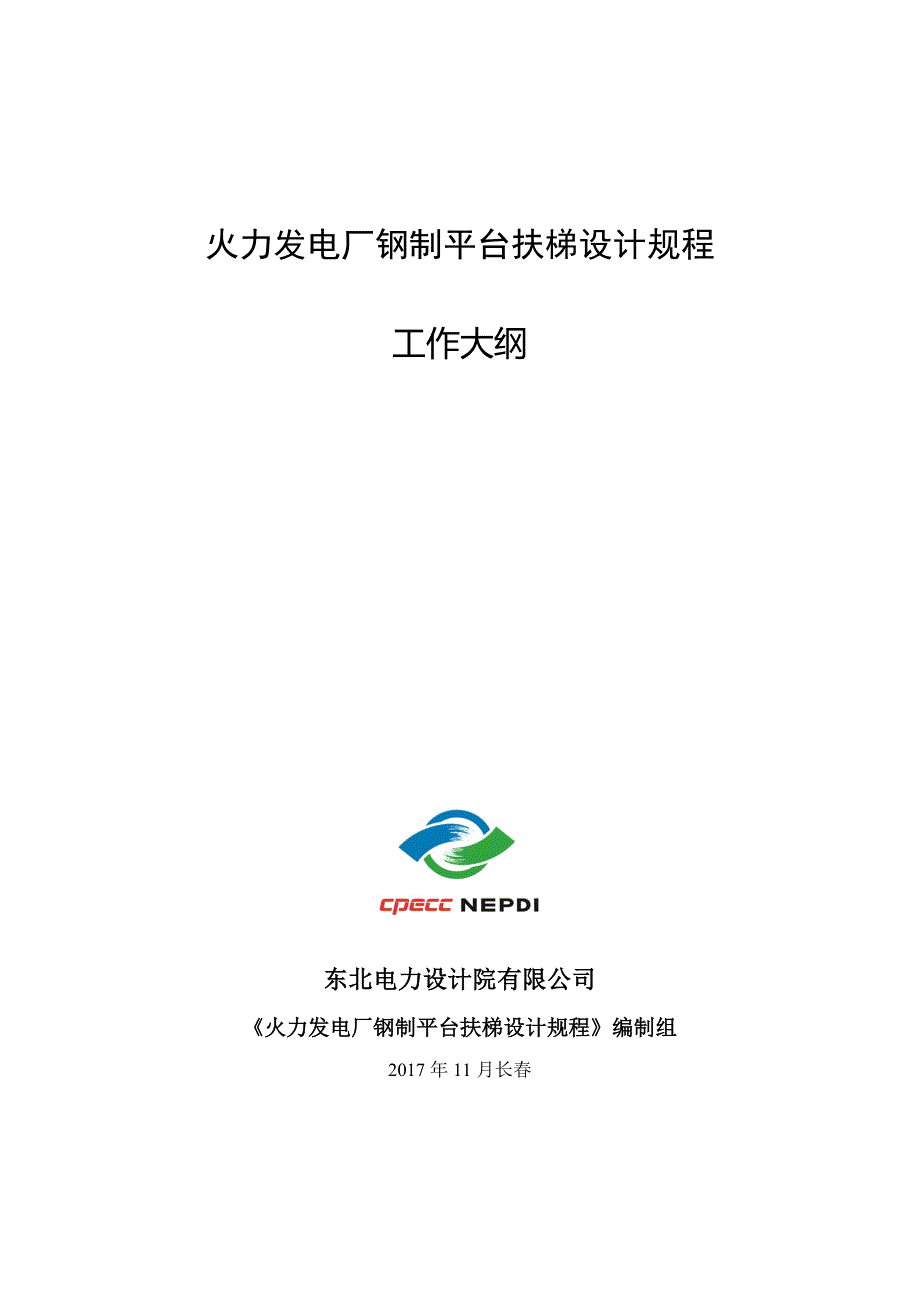 火力发电厂钢制平台扶梯设计规程

工作大纲

CPECC NEPDI

东北电力设计院有限公司

《火力发电厂钢制平台扶梯设计规程》编制组

2017年11月长春